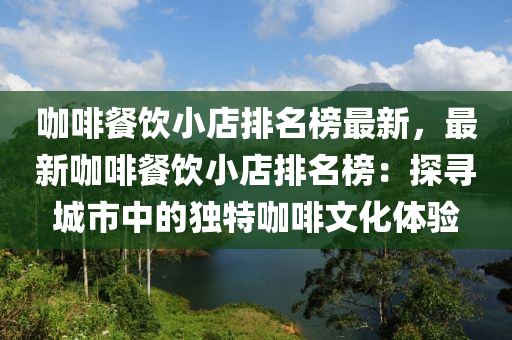 咖啡餐饮小店排名榜最新，最新咖啡餐饮小店排名榜：探寻城市中的独特咖啡文化体验